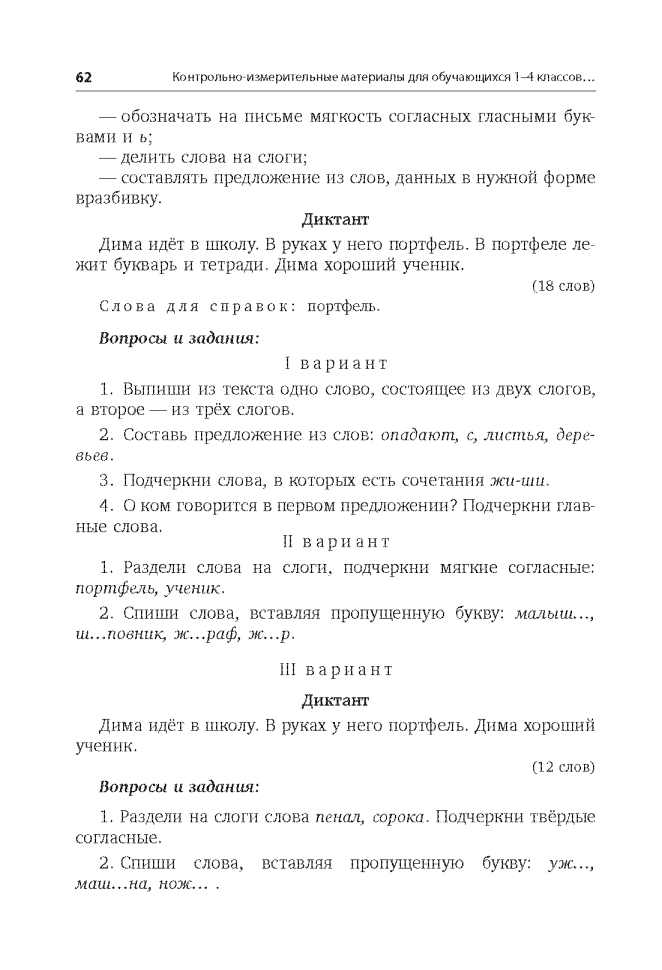 62 Контрольно-измерительные материалы для обучающихся 1–4 классов…

— обозначать на письме мягкость согласных гласными буквами и ь;
— делить слова на слоги;
— составлять предложение из слов, данных в нужной форме вразбивку.

Диктант

Дима идёт в школу. В руках у него портфель. В портфеле лежит букварь и тетради. Дима хороший ученик.

(18 слов)

Слова для справок: портфель.

Вопросы и задания:

I вариант

1. Выпиши из текста одно слово, состоящее из двух слогов, а второе — из трёх слогов.

2. Составь предложение из слов: опадают, с, листья, деревьев.

3. Подчеркни слова, в которых есть сочетания жи-ши.

4. О ком говорится в первом предложении? Подчеркни главные слова.

II вариант

1. Раздели слова на слоги, подчеркни мягкие согласные: портфель, ученик.

2. Спиши слова, вставляя пропущенную букву: малыш…, ш…повник, ж…раф, ж…р.

III вариант

Диктант

Дима идёт в школу. В руках у него портфель. Дима хороший ученик.

(12 слов)

Вопросы и задания:

1. Раздели на слоги слова пенал, сорока. Подчеркни твёрдые согласные.

2. Спиши слова, вставляя пропущенную букву: уж…, маш…на, нож… .